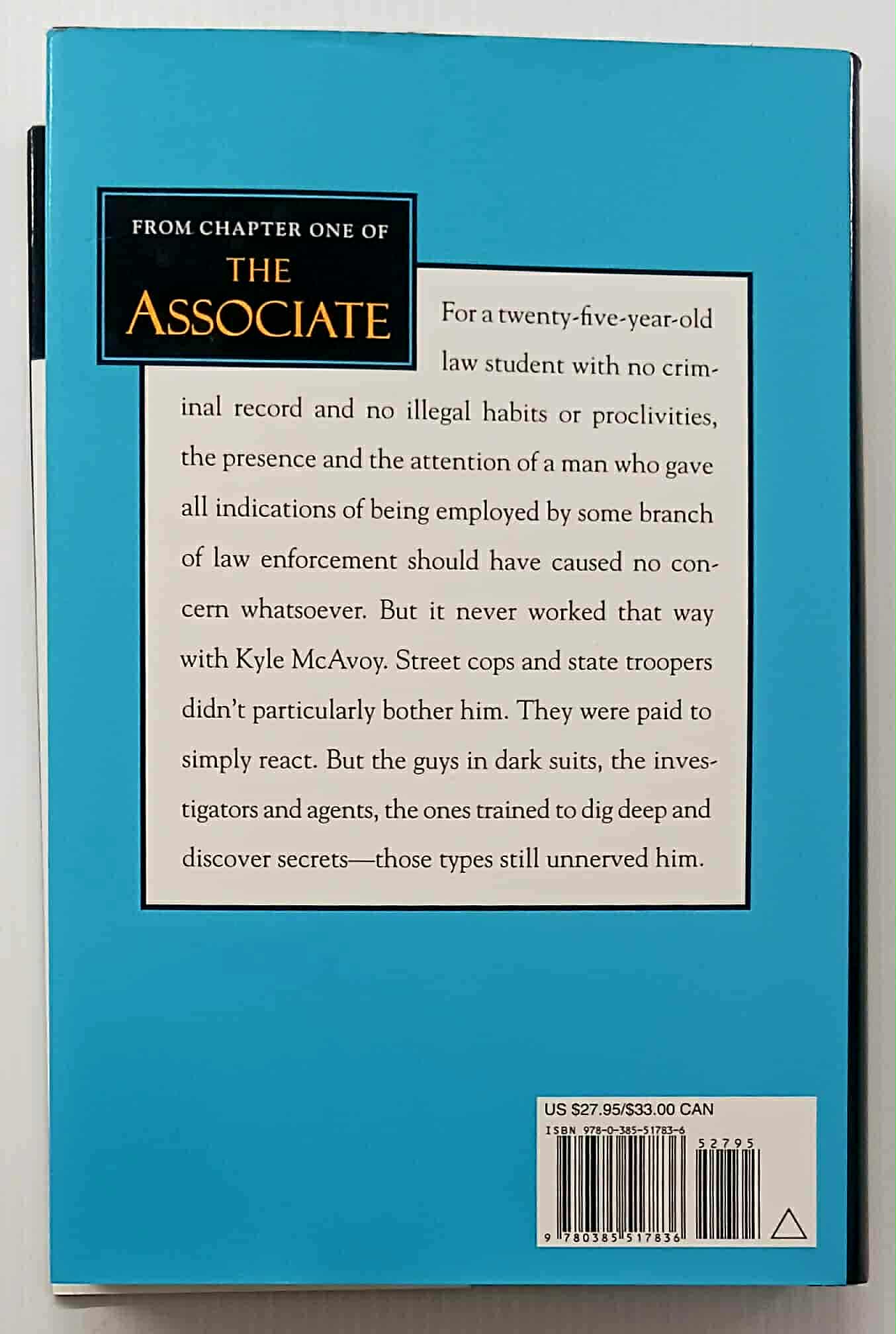 FROM CHAPTER ONE OF
THE
ASSOCIATE

For a twenty-five-year-old law student with no criminal record and no illegal habits or proclivities, the presence and the attention of a man who gave all indications of being employed by some branch of law enforcement should have caused no concern whatsoever. But it never worked that way with Kyle McAvoy. Street cops and state troopers didn't particularly bother him. They were paid to simply react. But the guys in dark suits, the investigators and agents, the ones trained to dig deep and discover secrets—those types still unnerved him.

US $27.95/$33.00 CAN
ISBN 978-0-385-51783-6
52795
9 780385 517836